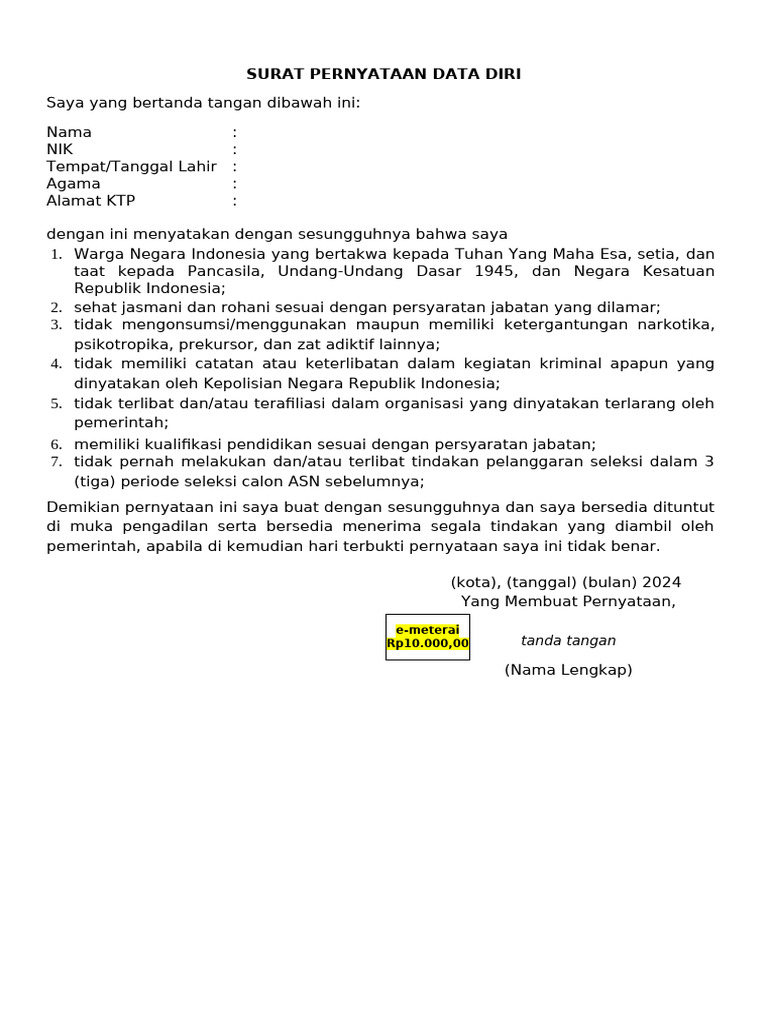 SURAT PERNYATAAN DATA DIRI

Saya yang bertanda tangan dibawah ini:

Nama :
NIK :
Tempat/Tanggal Lahir :
Agama :
Alamat KTP :

dengan ini menyatakan dengan sesungguhnya bahwa saya

1. Warga Negara Indonesia yang bertakwa kepada Tuhan Yang Maha Esa, setia, dan taat kepada Pancasila, Undang-Undang Dasar 1945, dan Negara Kesatuan Republik Indonesia;
2. sehat jasmani dan rohani sesuai dengan persyaratan jabatan yang dilamar;
3. tidak mengonsumsi/menggunakan maupun memiliki ketergantungan narkotika, psikotropika, prekursor, dan zat adiktif lainnya;
4. tidak memiliki catatan atau keterlibatan dalam kegiatan kriminal apapun yang dinyatakan oleh Kepolisian Negara Republik Indonesia;
5. tidak terlibat dan/atau terafiliasi dalam organisasi yang dinyatakan terlarang oleh pemerintah;
6. memiliki kualifikasi pendidikan sesuai dengan persyaratan jabatan;
7. tidak pernah melakukan dan/atau terlibat tindakan pelanggaran seleksi dalam 3 (tiga) periode seleksi calon ASN sebelumnya;

Demikian pernyataan ini saya buat dengan sesungguhnya dan saya bersedia dituntut di muka pengadilan serta bersedia menerima segala tindakan yang diambil oleh pemerintah, apabila di kemudian hari terbukti pernyataan saya ini tidak benar.

(kota), (tanggal) (bulan) 2024
Yang Membuat Pernyataan,

e-meterai
Rp10.000,00

tanda tangan

(Nama Lengkap)